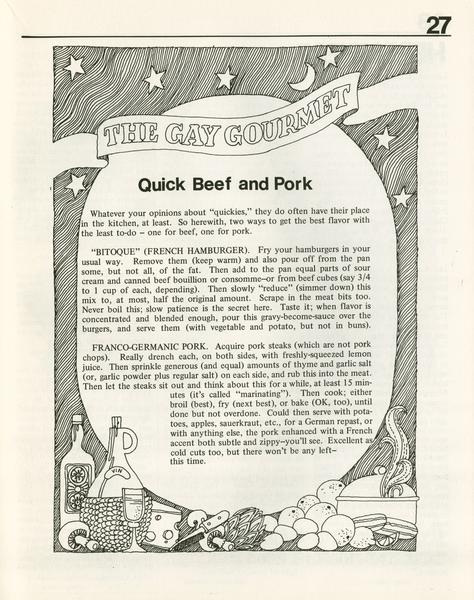 27

THE GAY GOURMET

Quick Beef and Pork

Whatever your opinions about "quickies," they do often have their place in the kitchen, at least. So herewith, two ways to get the best flavor with the least to-do – one for beef, one for pork.

"BITOQUE" (FRENCH HAMBURGER). Fry your hamburgers in your usual way. Remove them (keep warm) and also pour off from the pan some, but not all, of the fat. Then add to the pan equal parts of sour cream and canned beef bouillion or consomme–or from beef cubes (say 3/4 to 1 cup of each, depending). Then slowly "reduce" (simmer down) this mix to, at most, half the original amount. Scrape in the meat bits too. Never boil this; slow patience is the secret here. Taste it; when flavor is concentrated and blended enough, pour this gravy-become-sauce over the burgers, and serve them (with vegetable and potato, but not in buns).

FRANCO-GERMANIC PORK. Acquire pork steaks (which are not pork chops). Really drench each, on both sides, with freshly-squeezed lemon juice. Then sprinkle generous (and equal) amounts of thyme and garlic salt (or, garlic powder plus regular salt) on each side, and rub this into the meat. Then let the steaks sit out and think about this for a while, at least 15 minutes (it's called "marinating"). Then cook; either broil (best), fry (next best), or bake (OK, too), until done but not overdone. Could then serve with potatoes, apples, sauerkraut, etc., for a German repast, or with anything else, the pork enhanced with a French accent both subtle and zippy–you'll see. Excellent as cold cuts too, but there won't be any left– this time.

VIN